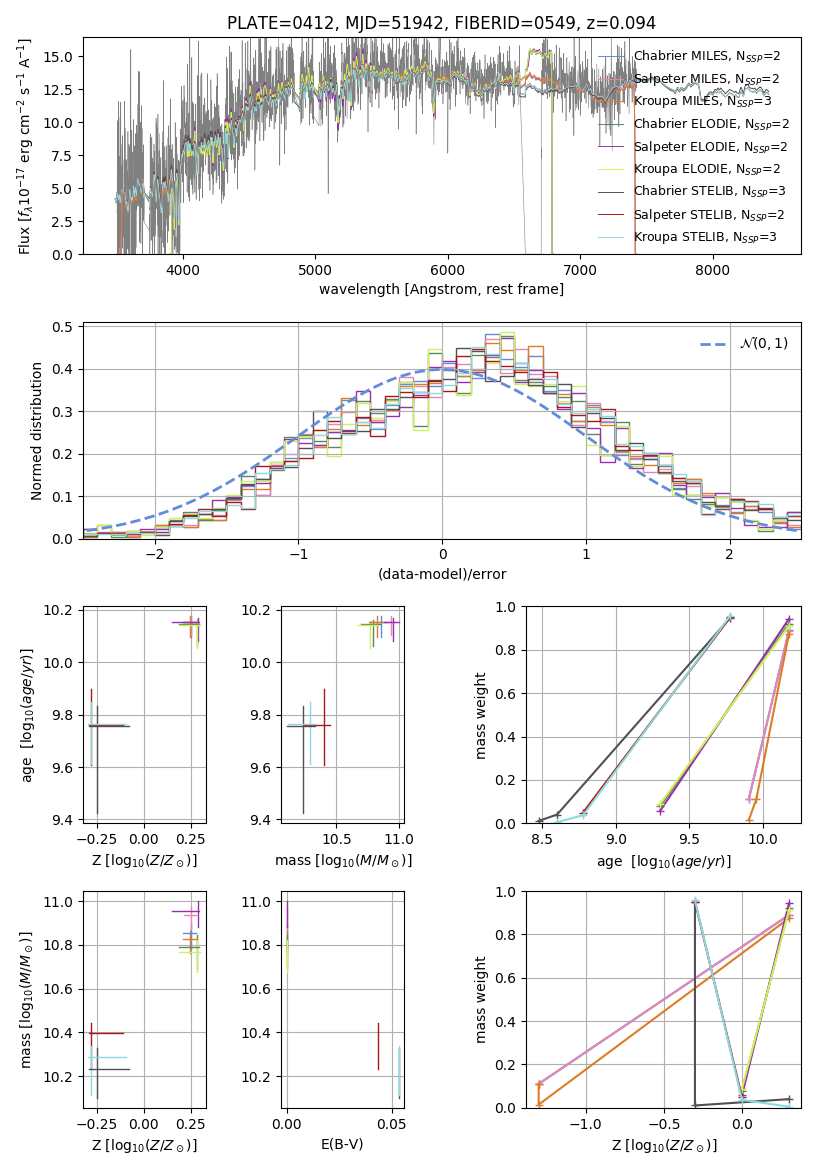 PLATE=0412, MJD=51942, FIBERID=0549, z=0.094

Flux [$f_\lambda 10^{-17}$ erg cm$^{-2}$ s$^{-1}$ A$^{-1}$]

15.0
12.5
10.0
7.5
5.0
2.5
0.0

4000 5000 6000 7000 8000

wavelength [Angstrom, rest frame]

Chabrier MILES, $N_{SSP}$=2
Salpeter MILES, $N_{SSP}$=2
Kroupa MILES, $N_{SSP}$=3
Chabrier ELODIE, $N_{SSP}$=2
Salpeter ELODIE, $N_{SSP}$=2
Kroupa ELODIE, $N_{SSP}$=2
Chabrier STELIB, $N_{SSP}$=3
Salpeter STELIB, $N_{SSP}$=2
Kroupa STELIB, $N_{SSP}$=3

Normed distribution

0.5
0.4
0.3
0.2
0.1
0.0

−2 −1 0 1 2

(data-model)/error

$\mathcal{N}(0,1)$

age [$\log_{10}(age/yr)$]

10.2
10.0
9.8
9.6
9.4

−0.25 0.00 0.25

Z [$\log_{10}(Z/Z_\odot)$]

10.2
10.0
9.8
9.6
9.4

10.5 11.0

mass [$\log_{10}(M/M_\odot)$]

mass weight

1.0
0.8
0.6
0.4
0.2
0.0

8.5 9.0 9.5 10.0

age [$\log_{10}(age/yr)$]

mass [$\log_{10}(M/M_\odot)$]

11.0
10.8
10.6
10.4
10.2

−0.25 0.00 0.25

Z [$\log_{10}(Z/Z_\odot)$]

11.0
10.8
10.6
10.4
10.2

0.00 0.05

E(B-V)

mass weight

1.0
0.8
0.6
0.4
0.2
0.0

−1.0 −0.5 0.0

Z [$\log_{10}(Z/Z_\odot)$]